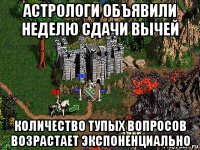 АСТРОЛОГИ ОБЪЯВИЛИ НЕДЕЛЮ СДАЧИ ВЫЧЕЙ

КОЛИЧЕСТВО ТУПЫХ ВОПРОСОВ ВОЗРАСТАЕТ ЭКСПОНЕНЦИАЛЬНО